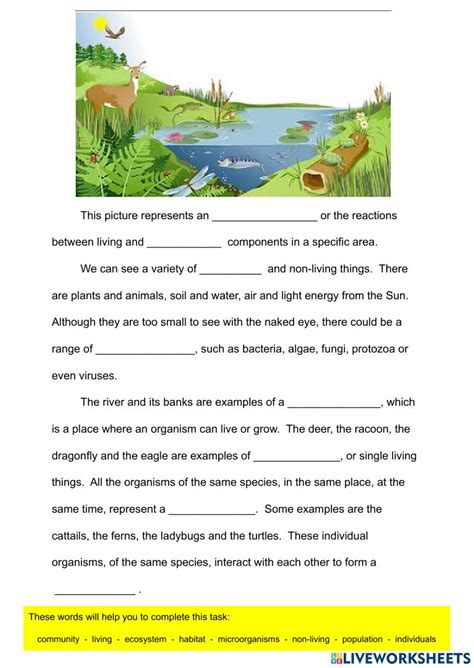 This picture represents an _________________ or the reactions between living and ____________ components in a specific area.

We can see a variety of __________ and non-living things. There are plants and animals, soil and water, air and light energy from the Sun. Although they are too small to see with the naked eye, there could be a range of ________________, such as bacteria, algae, fungi, protozoa or even viruses.

The river and its banks are examples of a _______________, which is a place where an organism can live or grow. The deer, the racoon, the dragonfly and the eagle are examples of ______________, or single living things. All the organisms of the same species, in the same place, at the same time, represent a ______________. Some examples are the cattails, the ferns, the ladybugs and the turtles. These individual organisms, of the same species, interact with each other to form a _____________ .

These words will help you to complete this task:

community - living - ecosystem - habitat - microorganisms - non-living - population - individuals

LIVEWORKSHEETS